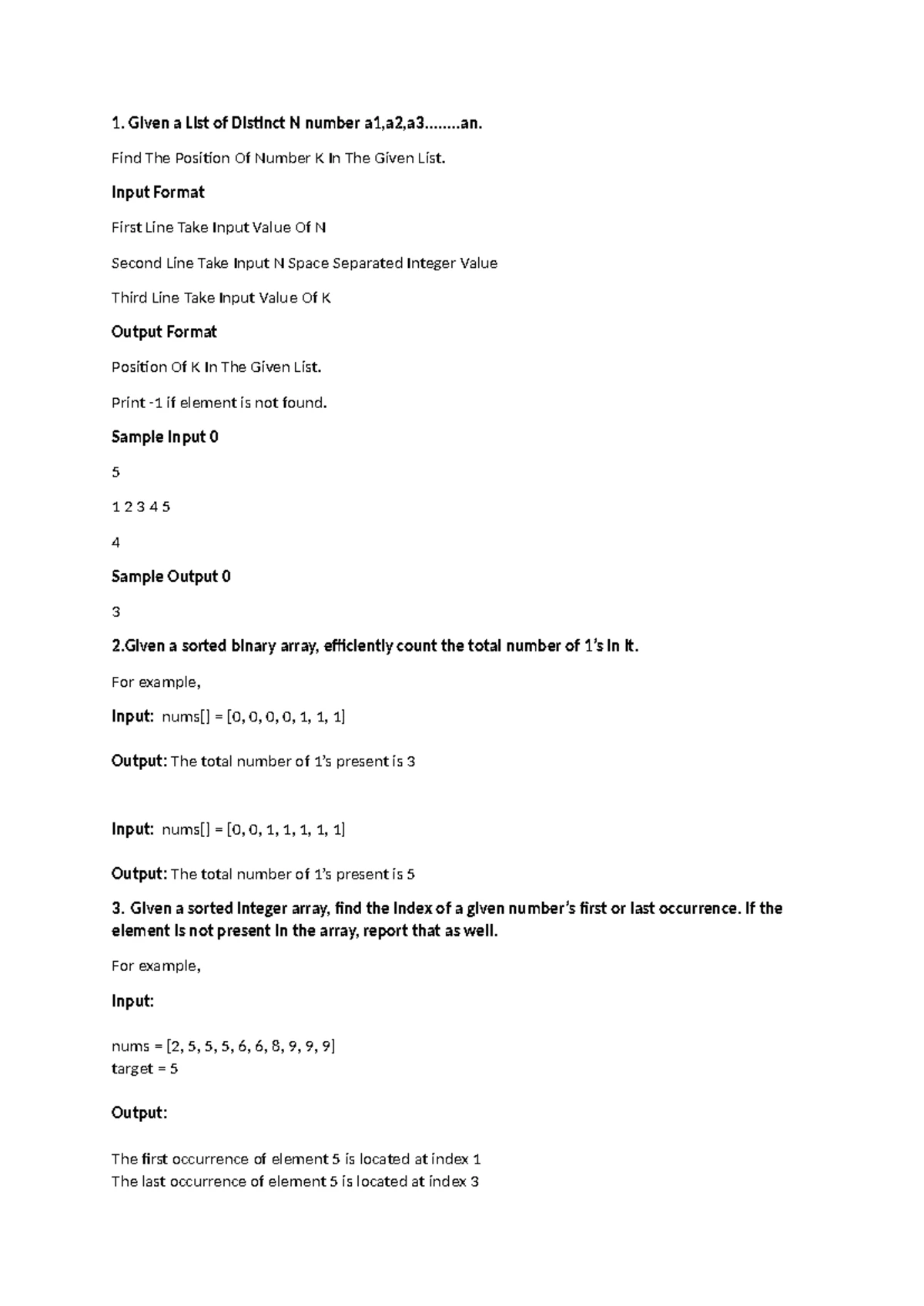 1. Given a List of Distinct N number a1,a2,a3........an.

Find The Position Of Number K In The Given List.

Input Format

First Line Take Input Value Of N

Second Line Take Input N Space Separated Integer Value

Third Line Take Input Value Of K

Output Format

Position Of K In The Given List.

Print -1 if element is not found.

Sample Input 0

5

1 2 3 4 5

4

Sample Output 0

3

2.Given a sorted binary array, efficiently count the total number of 1's in it.

For example,

Input: nums[] = [0, 0, 0, 0, 1, 1, 1]

Output: The total number of 1's present is 3

Input: nums[] = [0, 0, 1, 1, 1, 1, 1]

Output: The total number of 1's present is 5

3. Given a sorted integer array, find the index of a given number's first or last occurrence. If the element is not present in the array, report that as well.

For example,

Input:

nums = [2, 5, 5, 5, 6, 6, 8, 9, 9, 9]
target = 5

Output:

The first occurrence of element 5 is located at index 1
The last occurrence of element 5 is located at index 3